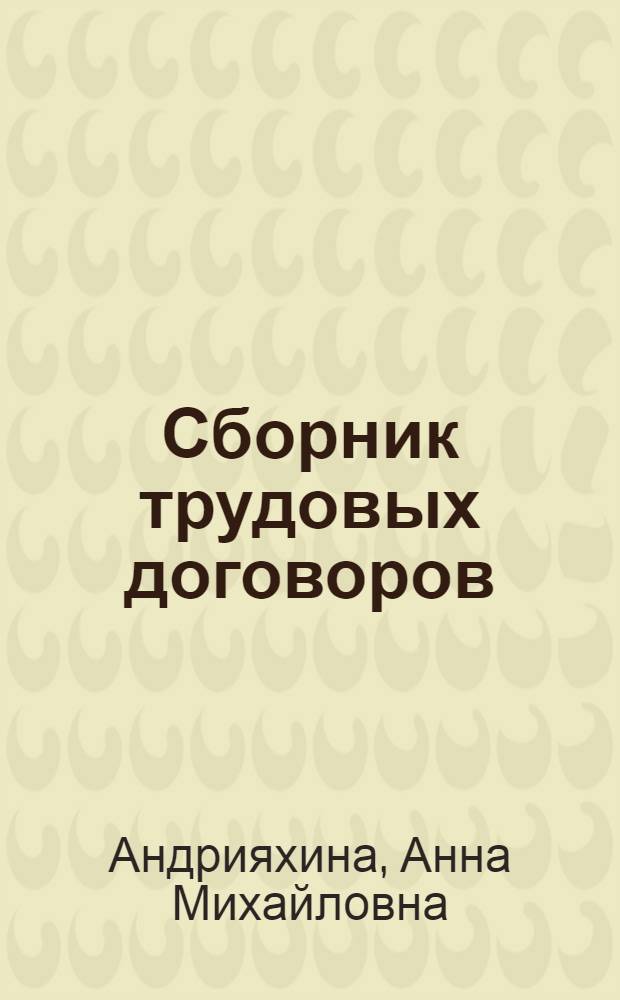 Сборник трудовых договоров

Андрияхина, Анна Михайловна